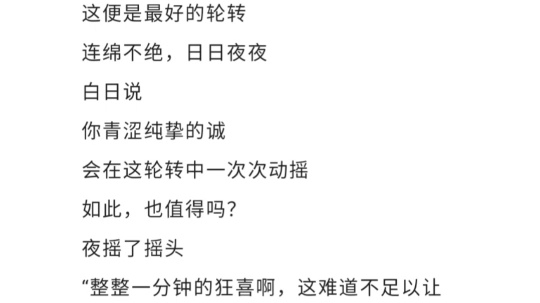 这便是最好的轮转

连绵不绝，日日夜夜

白日说

你青涩纯挚的诚

会在这轮转中一次次动摇

如此，也值得吗?

夜摇了摇头

“整整一分钟的狂喜啊，这难道不足以让